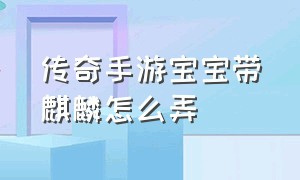 传奇手游宝宝带麒麟怎么弄